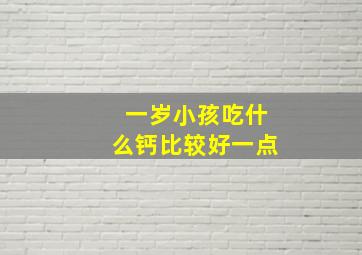 一岁小孩吃什么钙比较好一点